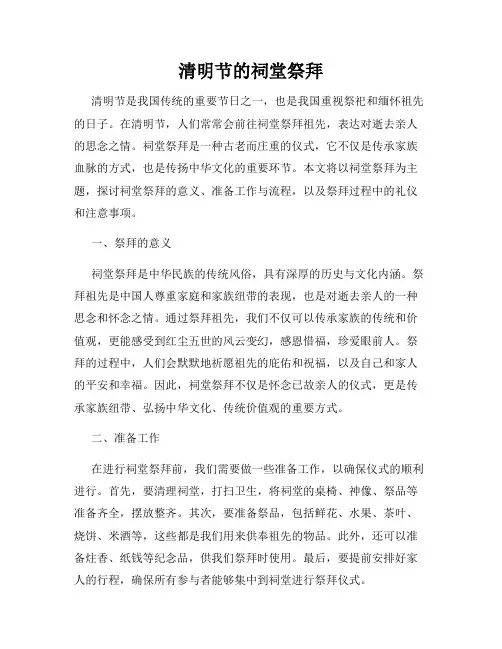 清明节的祠堂祭拜

清明节是我国传统的重要节日之一，也是我国重视祭祀和缅怀祖先的日子。在清明节，人们常常会前往祠堂祭拜祖先，表达对逝去亲人的思念之情。祠堂祭拜是一种古老而庄重的仪式，它不仅是传承家族血脉的方式，也是传扬中华文化的重要环节。本文将以祠堂祭拜为主题，探讨祠堂祭拜的意义、准备工作与流程，以及祭拜过程中的礼仪和注意事项。

一、祭拜的意义

祠堂祭拜是中华民族的传统风俗，具有深厚的历史与文化内涵。祭拜祖先是中国人尊重家庭和家族纽带的表现，也是对逝去亲人的一种思念和怀念之情。通过祭拜祖先，我们不仅可以传承家族的传统和价值观，更能感受到红尘五世的风云变幻，感恩惜福，珍爱眼前人。祭拜的过程中，人们会默默地祈愿祖先的庇佑和祝福，以及自己和家人的平安和幸福。因此，祠堂祭拜不仅是怀念已故亲人的仪式，更是传承家族纽带、弘扬中华文化、传统价值观的重要方式。

二、准备工作

在进行祠堂祭拜前，我们需要做一些准备工作，以确保仪式的顺利进行。首先，要清理祠堂，打扫卫生，将祠堂的桌椅、神像、祭品等准备齐全，摆放整齐。其次，要准备祭品，包括鲜花、水果、茶叶、烧饼、米酒等，这些都是我们用来供奉祖先的物品。此外，还可以准备炷香、纸钱等纪念品，供我们祭拜时使用。最后，要提前安排好家人的行程，确保所有参与者能够集中到祠堂进行祭拜仪式。